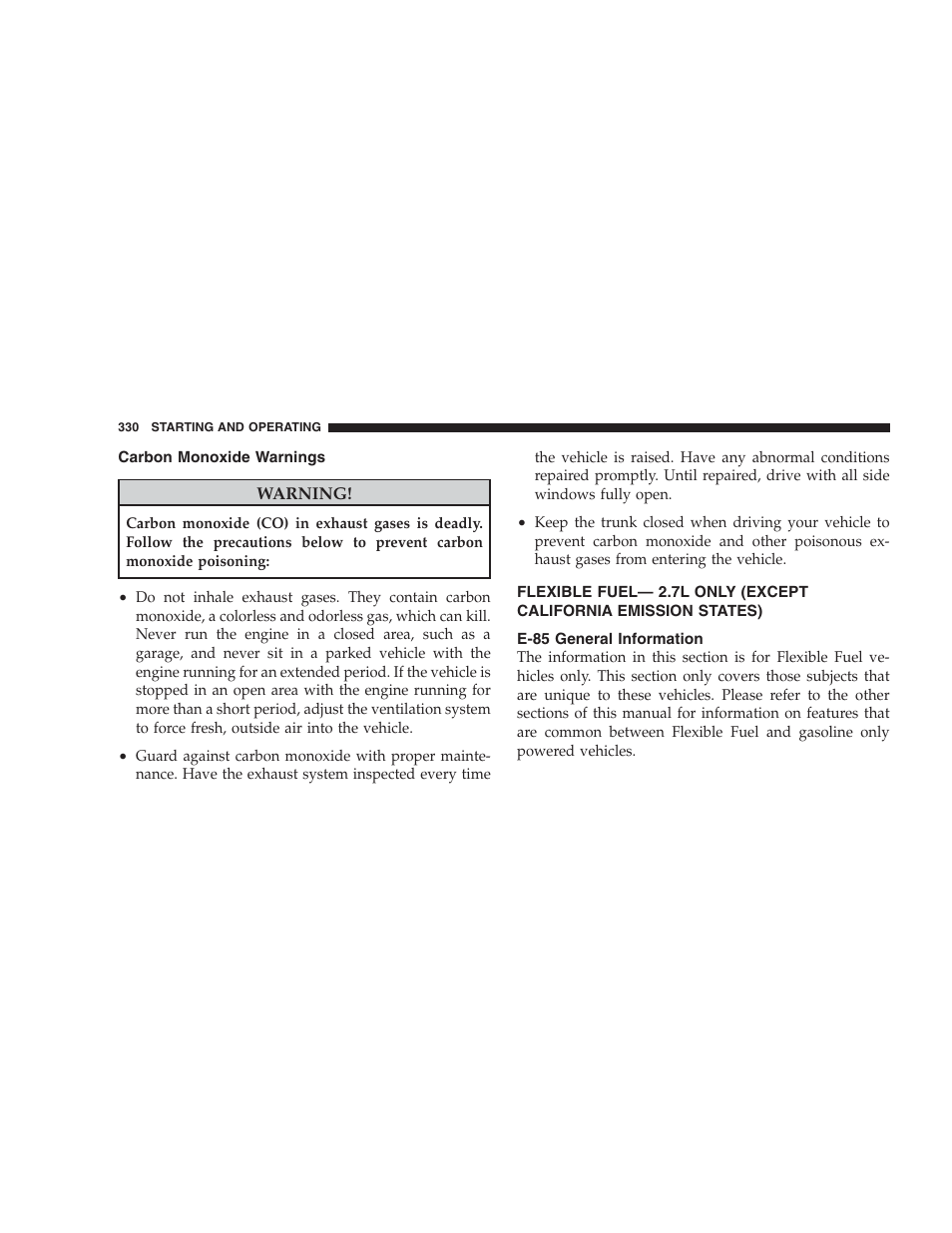 330 STARTING AND OPERATING

Carbon Monoxide Warnings

WARNING!

Carbon monoxide (CO) in exhaust gases is deadly. Follow the precautions below to prevent carbon monoxide poisoning:

• Do not inhale exhaust gases. They contain carbon monoxide, a colorless and odorless gas, which can kill. Never run the engine in a closed area, such as a garage, and never sit in a parked vehicle with the engine running for an extended period. If the vehicle is stopped in an open area with the engine running for more than a short period, adjust the ventilation system to force fresh, outside air into the vehicle.

• Guard against carbon monoxide with proper maintenance. Have the exhaust system inspected every time the vehicle is raised. Have any abnormal conditions repaired promptly. Until repaired, drive with all side windows fully open.

• Keep the trunk closed when driving your vehicle to prevent carbon monoxide and other poisonous exhaust gases from entering the vehicle.

FLEXIBLE FUEL— 2.7L ONLY (EXCEPT CALIFORNIA EMISSION STATES)

E-85 General Information

The information in this section is for Flexible Fuel vehicles only. This section only covers those subjects that are unique to these vehicles. Please refer to the other sections of this manual for information on features that are common between Flexible Fuel and gasoline only powered vehicles.